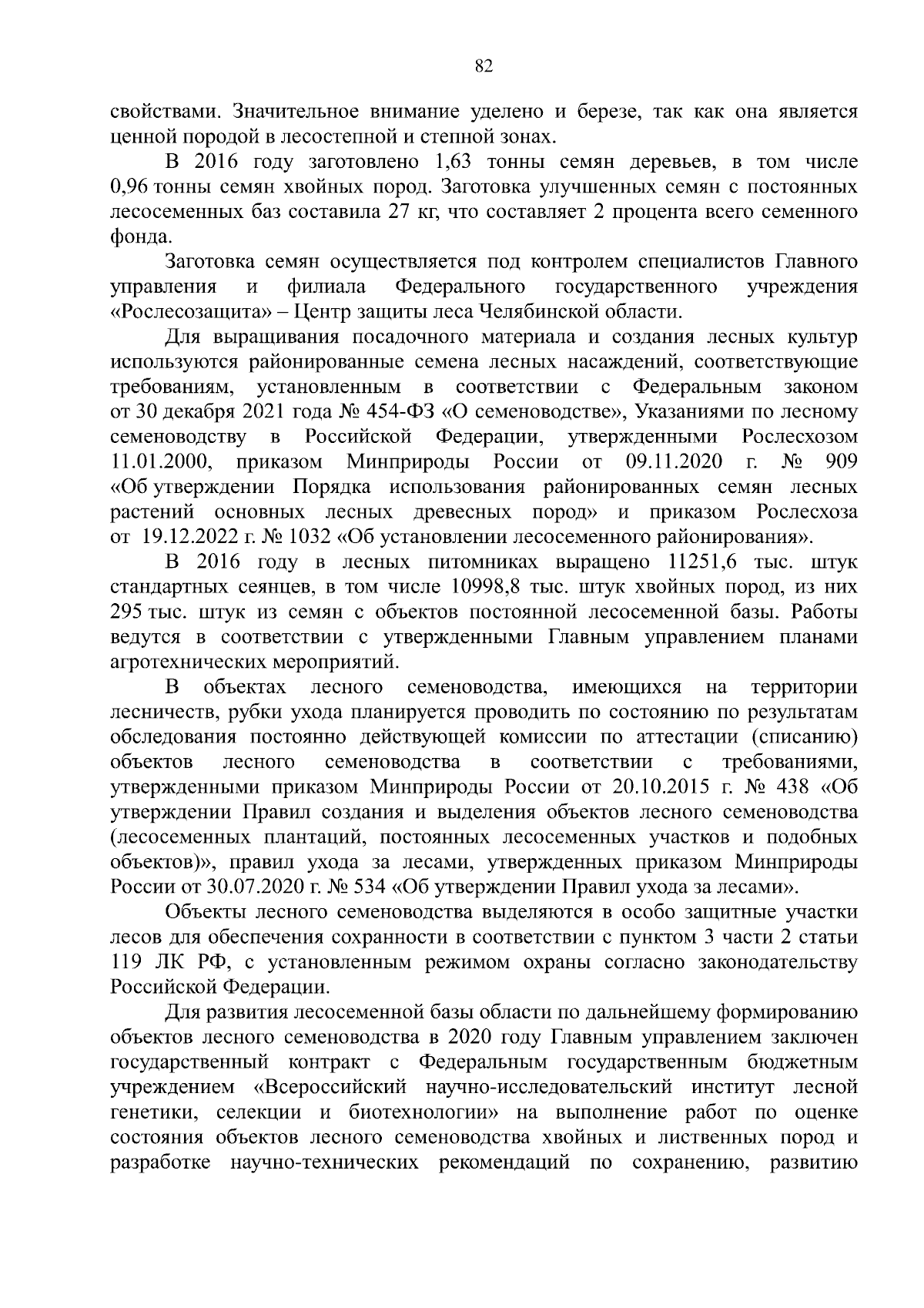 82

свойствами. Значительное внимание уделено и березе, так как она является ценной породой в лесостепной и степной зонах.

В 2016 году заготовлено 1,63 тонны семян деревьев, в том числе 0,96 тонны семян хвойных пород. Заготовка улучшенных семян с постоянных лесосеменных баз составила 27 кг, что составляет 2 процента всего семенного фонда.

Заготовка семян осуществляется под контролем специалистов Главного управления и филиала Федерального государственного учреждения «Рослесозащита» – Центр защиты леса Челябинской области.

Для выращивания посадочного материала и создания лесных культур используются районированные семена лесных насаждений, соответствующие требованиям, установленным в соответствии с Федеральным законом от 30 декабря 2021 года № 454-ФЗ «О семеноводстве», Указаниями по лесному семеноводству в Российской Федерации, утвержденными Рослесхозом 11.01.2000, приказом Минприроды России от 09.11.2020 г. № 909 «Об утверждении Порядка использования районированных семян лесных растений основных лесных древесных пород» и приказом Рослесхоза от 19.12.2022 г. № 1032 «Об установлении лесосеменного районирования».

В 2016 году в лесных питомниках выращено 11251,6 тыс. штук стандартных сеянцев, в том числе 10998,8 тыс. штук хвойных пород, из них 295 тыс. штук из семян с объектов постоянной лесосеменной базы. Работы ведутся в соответствии с утвержденными Главным управлением планами агротехнических мероприятий.

В объектах лесного семеноводства, имеющихся на территории лесничеств, рубки ухода планируется проводить по состоянию по результатам обследования постоянно действующей комиссии по аттестации (списанию) объектов лесного семеноводства в соответствии с требованиями, утвержденными приказом Минприроды России от 20.10.2015 г. № 438 «Об утверждении Правил создания и выделения объектов лесного семеноводства (лесосеменных плантаций, постоянных лесосеменных участков и подобных объектов)», правил ухода за лесами, утвержденных приказом Минприроды России от 30.07.2020 г. № 534 «Об утверждении Правил ухода за лесами».

Объекты лесного семеноводства выделяются в особо защитные участки лесов для обеспечения сохранности в соответствии с пунктом 3 части 2 статьи 119 ЛК РФ, с установленным режимом охраны согласно законодательству Российской Федерации.

Для развития лесосеменной базы области по дальнейшему формированию объектов лесного семеноводства в 2020 году Главным управлением заключен государственный контракт с Федеральным государственным бюджетным учреждением «Всероссийский научно-исследовательский институт лесной генетики, селекции и биотехнологии» на выполнение работ по оценке состояния объектов лесного семеноводства хвойных и лиственных пород и разработке научно-технических рекомендаций по сохранению, развитию